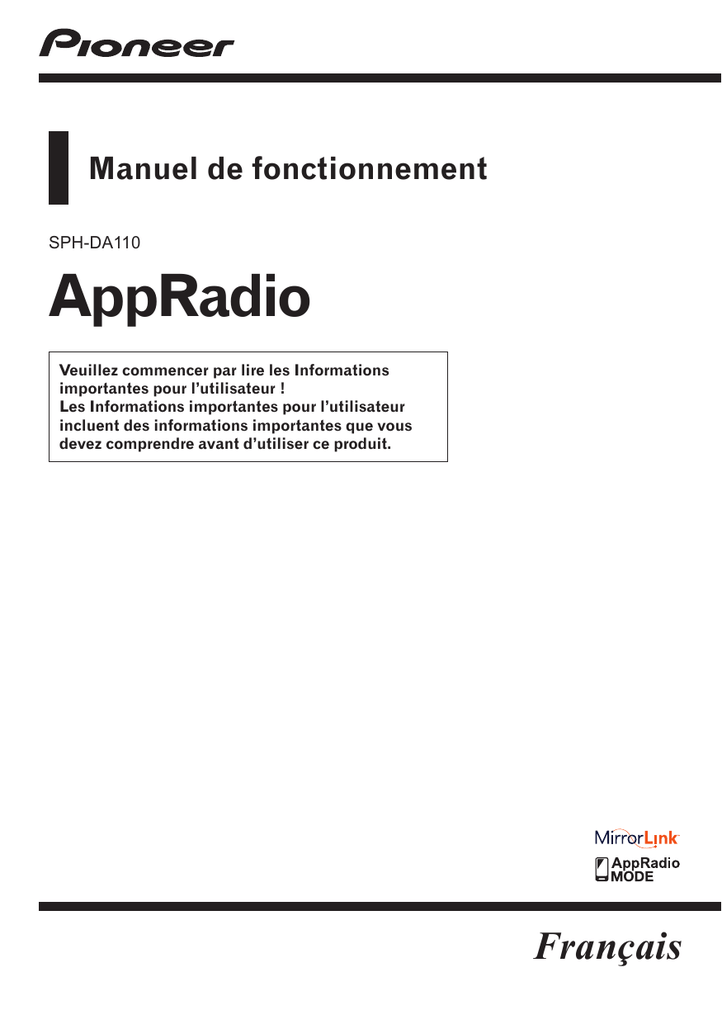 Pioneer

Manuel de fonctionnement

SPH-DA110

AppRadio

Veuillez commencer par lire les Informations importantes pour l'utilisateur !
Les Informations importantes pour l'utilisateur incluent des informations importantes que vous devez comprendre avant d'utiliser ce produit.

MirrorLink

AppRadio MODE

Français